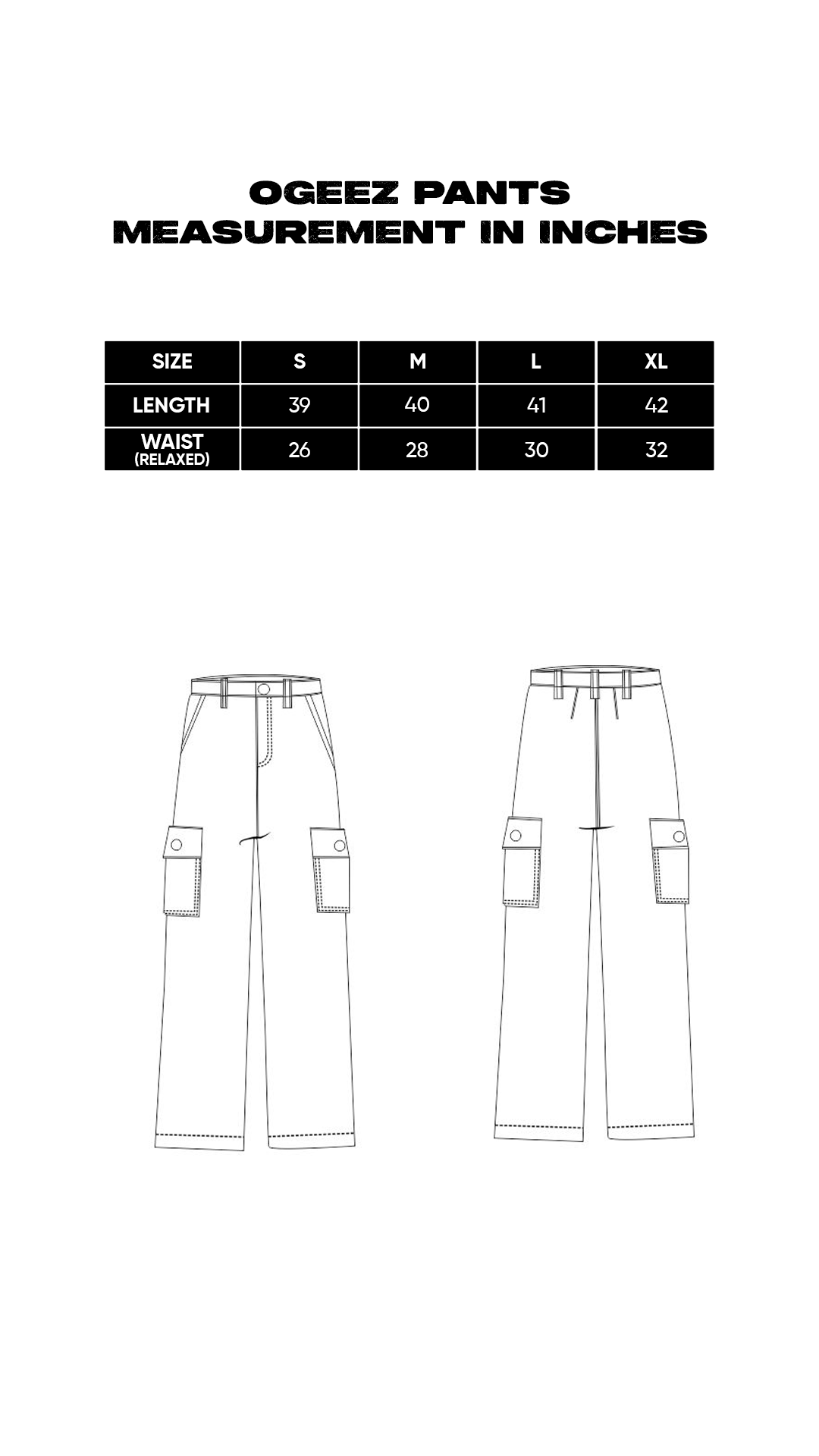 OGEEZ PANTS
MEASUREMENT IN INCHES

| SIZE | S | M | L | XL |
|---|---|---|---|---|
| LENGTH | 39 | 40 | 41 | 42 |
| WAIST (RELAXED) | 26 | 28 | 30 | 32 |